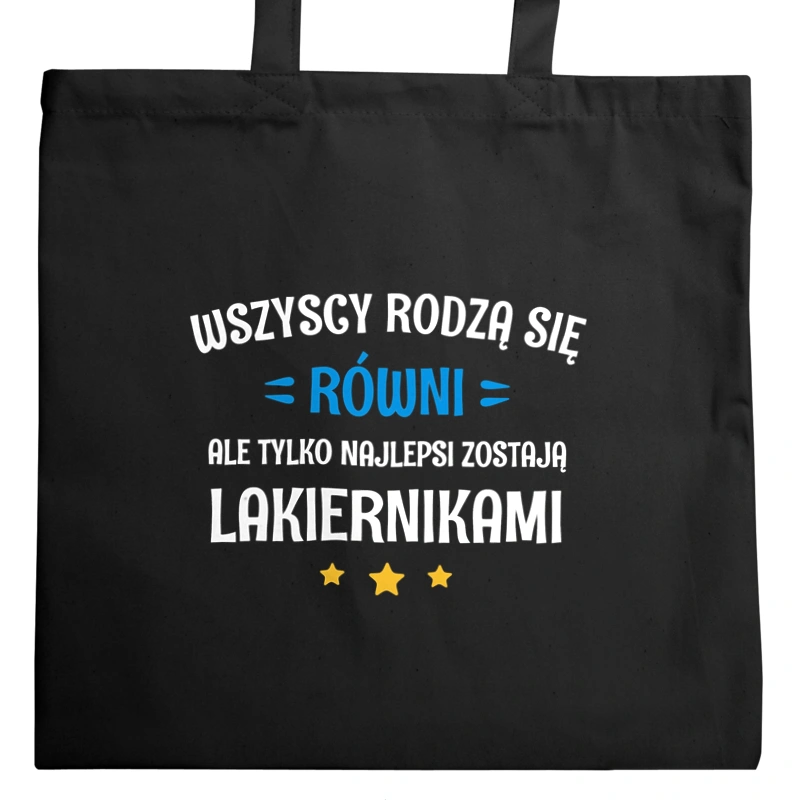 WSZYSCY RODZĄ SIĘ
RÓWNI
ALE TYLKO NAJLEPSI ZOSTAJĄ
LAKIERNIKAMI